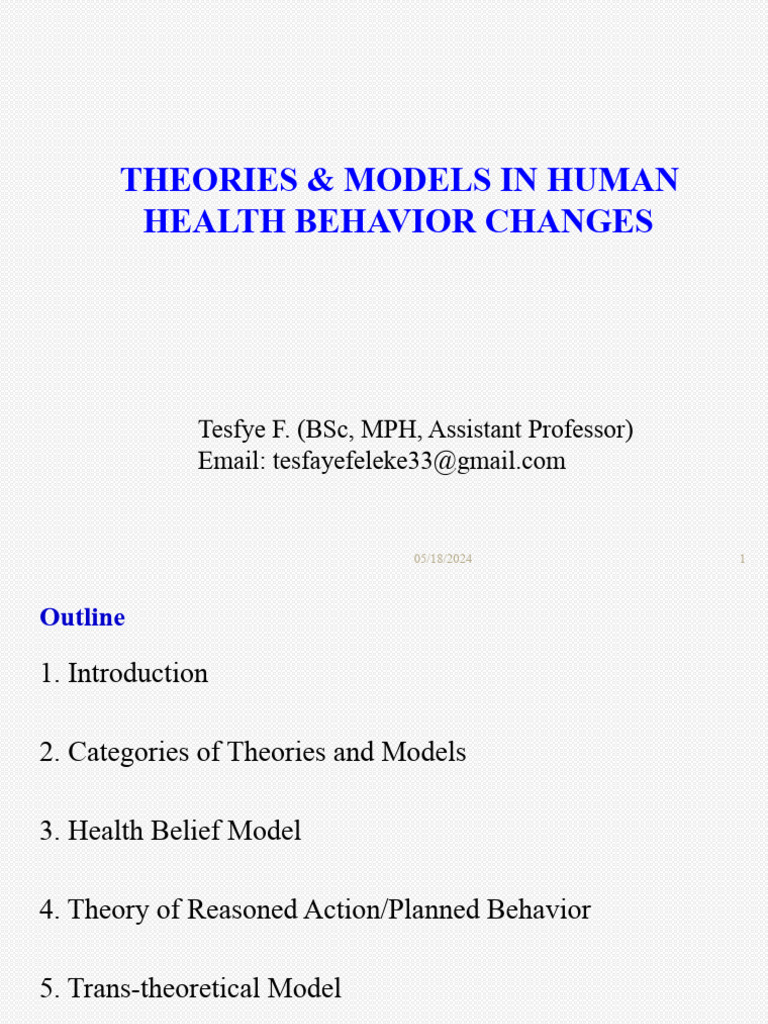 THEORIES & MODELS IN HUMAN HEALTH BEHAVIOR CHANGES

Tesfye F. (BSc, MPH, Assistant Professor)
Email: tesfayefeleke33@gmail.com

05/18/2024

1

Outline

1. Introduction

2. Categories of Theories and Models

3. Health Belief Model

4. Theory of Reasoned Action/Planned Behavior

5. Trans-theoretical Model